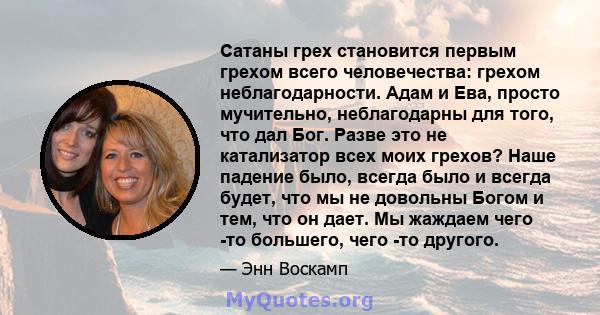 Сатаны грех становится первым грехом всего человечества: грехом неблагодарности. Адам и Ева, просто мучительно, неблагодарны для того, что дал Бог. Разве это не катализатор всех моих грехов? Наше падение было, всегда было и всегда будет, что мы не довольны Богом и тем, что он дает. Мы жаждаем чего -то большего, чего -то другого.

— Энн Воскамп

MyQuotes.org